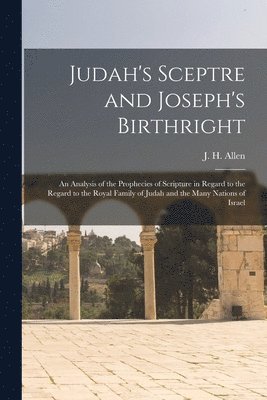 Judah's Sceptre and Joseph's Birthright

J. H. Allen

An Analysis of the Prophecies of Scripture in Regard to the Regard to the Royal Family of Judah and the Many Nations of Israel